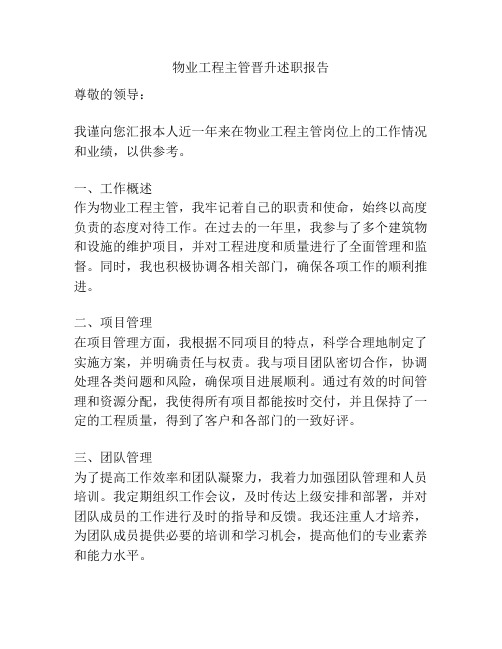 物业工程主管晋升述职报告

尊敬的领导：

我谨向您汇报本人近一年来在物业工程主管岗位上的工作情况和业绩，以供参考。

一、工作概述
作为物业工程主管，我牢记着自己的职责和使命，始终以高度负责的态度对待工作。在过去的一年里，我参与了多个建筑物和设施的维护项目，并对工程进度和质量进行了全面管理和监督。同时，我也积极协调各相关部门，确保各项工作的顺利推进。

二、项目管理
在项目管理方面，我根据不同项目的特点，科学合理地制定了实施方案，并明确责任与权责。我与项目团队密切合作，协调处理各类问题和风险，确保项目进展顺利。通过有效的时间管理和资源分配，我使得所有项目都能按时交付，并且保持了一定的工程质量，得到了客户和各部门的一致好评。

三、团队管理
为了提高工作效率和团队凝聚力，我着力加强团队管理和人员培训。我定期组织工作会议，及时传达上级安排和部署，并对团队成员的工作进行及时的指导和反馈。我还注重人才培养，为团队成员提供必要的培训和学习机会，提高他们的专业素养和能力水平。